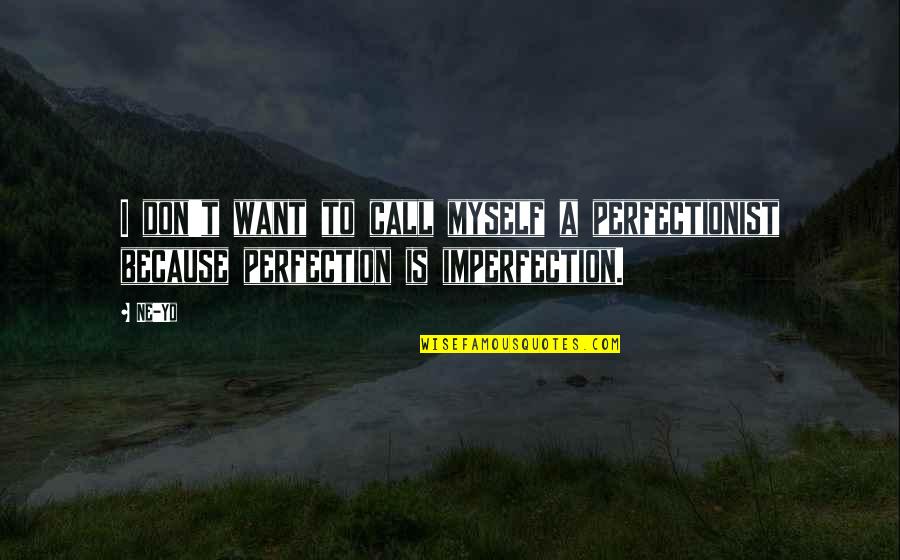 I DON'T WANT TO CALL MYSELF A PERFECTIONIST BECAUSE PERFECTION IS IMPERFECTION.

• NE-YO

WISEFAMOUSQUOTES.COM